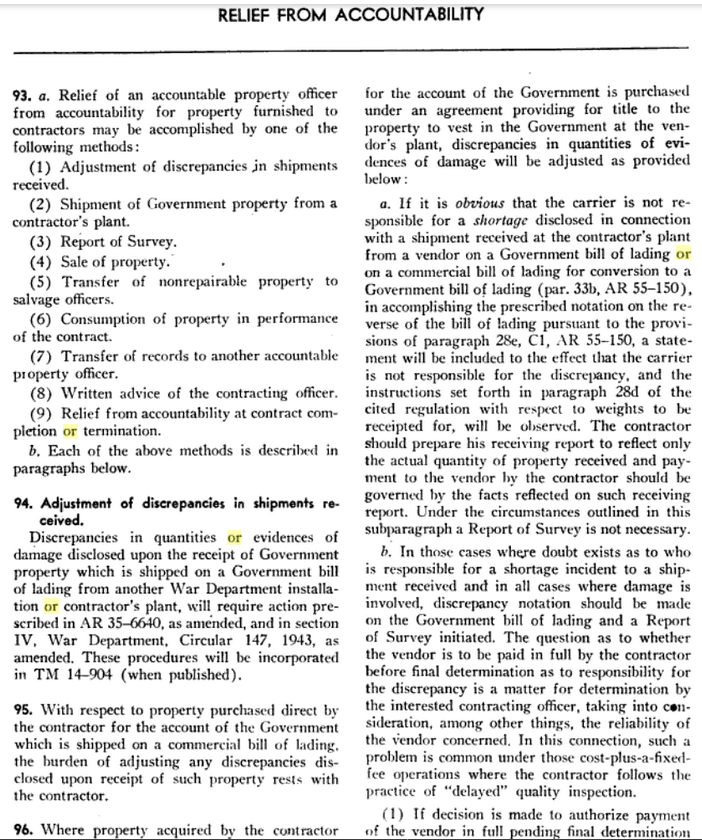 RELIEF FROM ACCOUNTABILITY

93. a. Relief of an accountable property officer from accountability for property furnished to contractors may be accomplished by one of the following methods:

(1) Adjustment of discrepancies in shipments received.

(2) Shipment of Government property from a contractor's plant.

(3) Report of Survey.

(4) Sale of property.

(5) Transfer of nonrepairable property to salvage officers.

(6) Consumption of property in performance of the contract.

(7) Transfer of records to another accountable property officer.

(8) Written advice of the contracting officer.

(9) Relief from accountability at contract completion or termination.

b. Each of the above methods is described in paragraphs below.

94. Adjustment of discrepancies in shipments received.

Discrepancies in quantities or evidences of damage disclosed upon the receipt of Government property which is shipped on a Government bill of lading from another War Department installation or contractor's plant, will require action prescribed in AR 35-6640, as amended, and in section IV, War Department, Circular 147, 1943, as amended. These procedures will be incorporated in TM 14-904 (when published).

95. With respect to property purchased direct by the contractor for the account of the Government which is shipped on a commercial bill of lading, the burden of adjusting any discrepancies disclosed upon receipt of such property rests with the contractor.

96. Where property acquired by the contractor for the account of the Government is purchased under an agreement providing for title to the property to vest in the Government at the vendor's plant, discrepancies in quantities of evidences of damage will be adjusted as provided below:

a. If it is obvious that the carrier is not responsible for a shortage disclosed in connection with a shipment received at the contractor's plant from a vendor on a Government bill of lading or on a commercial bill of lading for conversion to a Government bill of lading (par. 33b, AR 55-150), in accomplishing the prescribed notation on the reverse of the bill of lading pursuant to the provisions of paragraph 28e, C1, AR 55-150, a statement will be included to the effect that the carrier is not responsible for the discrepancy, and the instructions set forth in paragraph 28d of the cited regulation with respect to weights to be receipted for, will be observed. The contractor should prepare his receiving report to reflect only the actual quantity of property received and payment to the vendor by the contractor should be governed by the facts reflected on such receiving report. Under the circumstances outlined in this subparagraph a Report of Survey is not necessary.

b. In those cases where doubt exists as to who is responsible for a shortage incident to a shipment received and in all cases where damage is involved, discrepancy notation should be made on the Government bill of lading and a Report of Survey initiated. The question as to whether the vendor is to be paid in full by the contractor before final determination as to responsibility for the discrepancy is a matter for determination by the interested contracting officer, taking into consideration, among other things, the reliability of the vendor concerned. In this connection, such a problem is common under those cost-plus-a-fixed-fee operations where the contractor follows the practice of "delayed" quality inspection.

(1) If decision is made to authorize payment of the vendor in full pending final determination